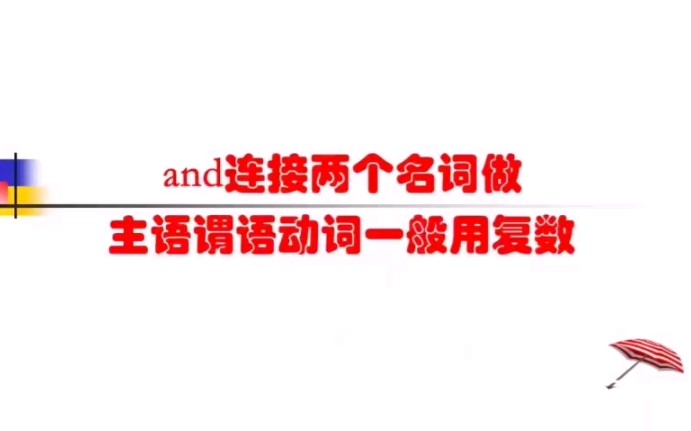 and连接两个名词做
主语谓语动词一般用复数